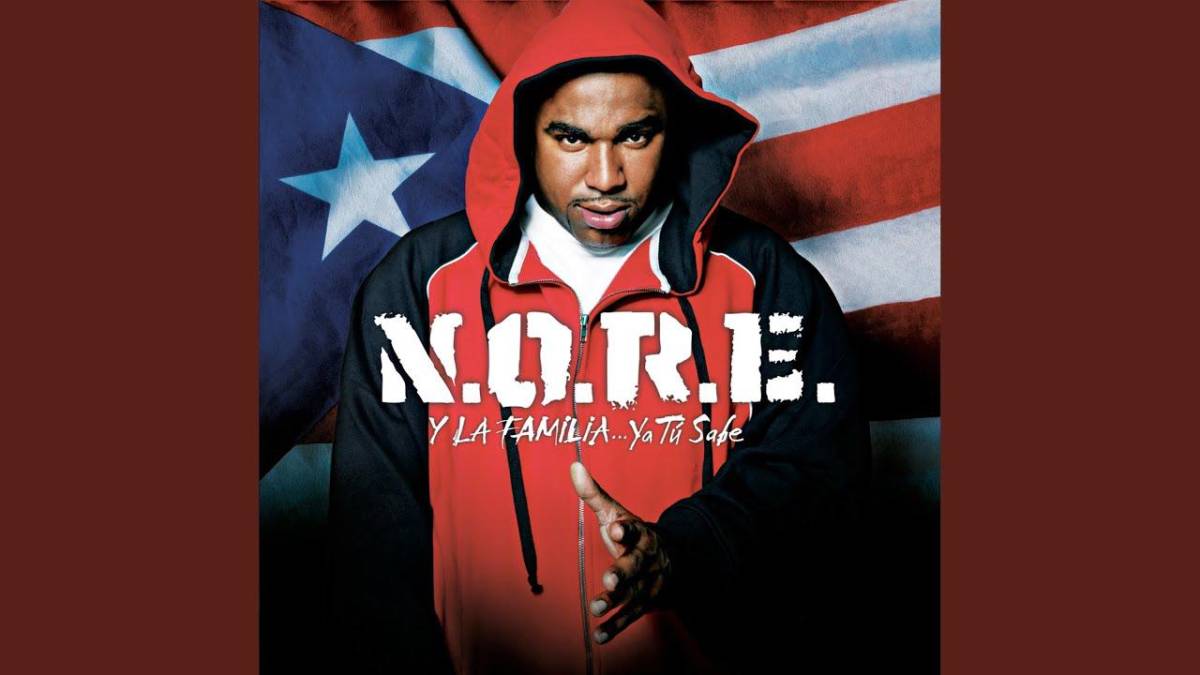 N.O.R.E.

Y LA FAMILIA...Ya Tú Sabe